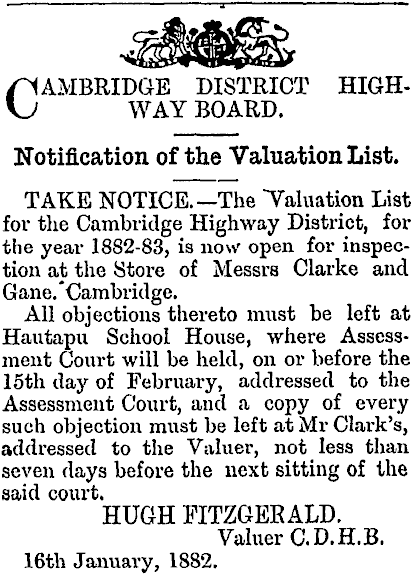 CAMBRIDGE DISTRICT HIGHWAY BOARD.

Notification of the Valuation List.

TAKE NOTICE.—The Valuation List for the Cambridge Highway District, for the year 1882-83, is now open for inspection at the Store of Messrs Clarke and Gane. Cambridge.

All objections thereto must be left at Hautapu School House, where Assessment Court will be held, on or before the 15th day of February, addressed to the Assessment Court, and a copy of every such objection must be left at Mr Clark's, addressed to the Valuer, not less than seven days before the next sitting of the said court.

HUGH FITZGERALD.
Valuer C.D.H.B.

16th January, 1882.